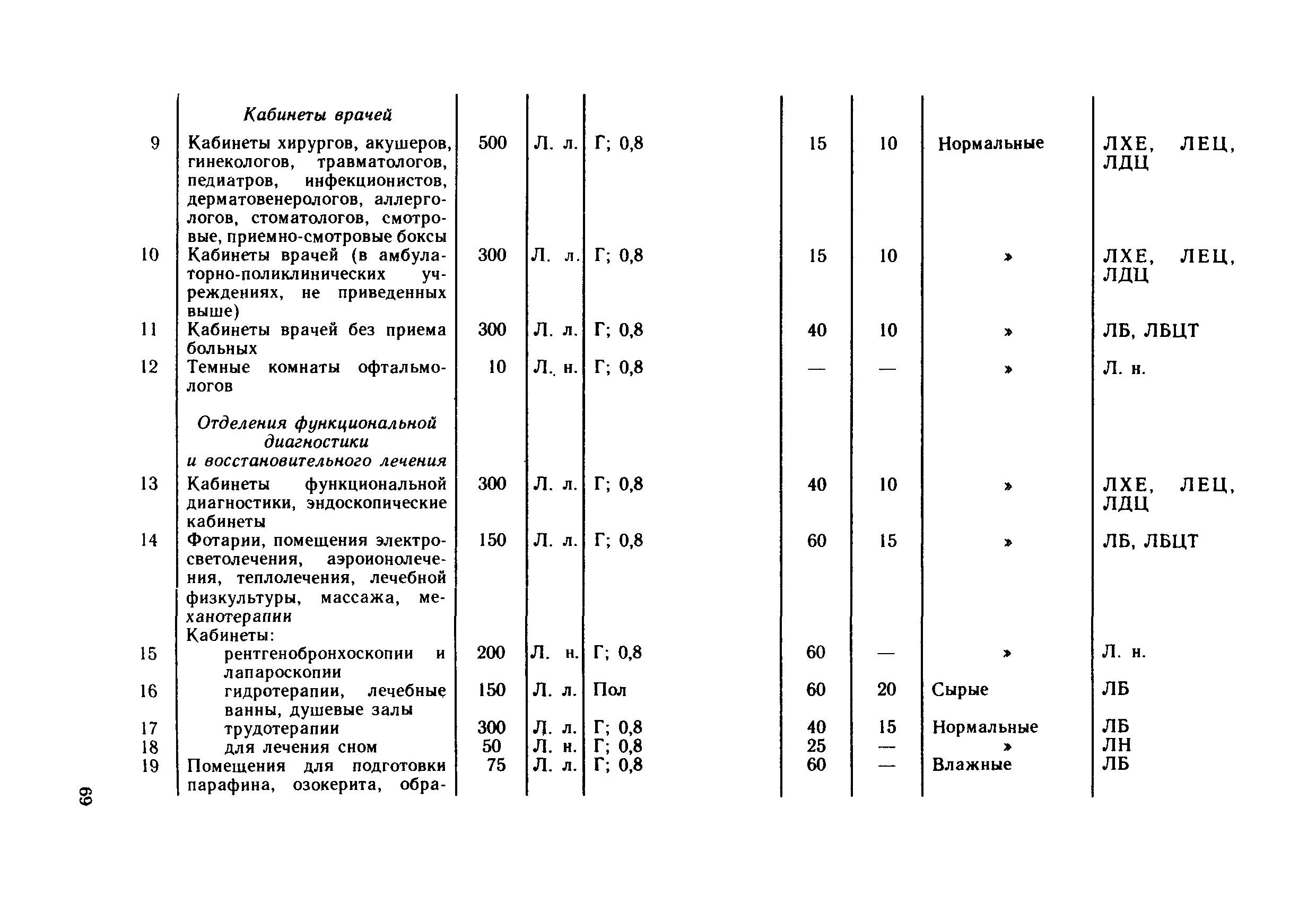 |  |  |  |  |  |  |  |  |  |
|---|---|---|---|---|---|---|---|---|
|  | *Кабинеты врачей* |  |  |  |  |  |  |  |
| 9 | Кабинеты хирургов, акушеров, гинекологов, травматологов, педиатров, инфекционистов, дерматовенерологов, аллергологов, стоматологов, смотровые, приемно-смотровые боксы | 500 | Л. л. | Г; 0,8 | 15 | 10 | Нормальные | ЛХЕ, ЛЕЦ, ЛДЦ |
| 10 | Кабинеты врачей (в амбулаторно-поликлинических учреждениях, не приведенных выше) | 300 | Л. л. | Г; 0,8 | 15 | 10 | » | ЛХЕ, ЛЕЦ, ЛДЦ |
| 11 | Кабинеты врачей без приема больных | 300 | Л. л. | Г; 0,8 | 40 | 10 | » | ЛБ, ЛБЦТ |
| 12 | Темные комнаты офтальмологов | 10 | Л. н. | Г; 0,8 | — | — | » | Л. н. |
|  | *Отделения функциональной диагностики и восстановительного лечения* |  |  |  |  |  |  |  |
| 13 | Кабинеты функциональной диагностики, эндоскопические кабинеты | 300 | Л. л. | Г; 0,8 | 40 | 10 | » | ЛХЕ, ЛЕЦ, ЛДЦ |
| 14 | Фотарии, помещения электросветолечения, аэроионолечения, теплолечения, лечебной физкультуры, массажа, механотерапии | 150 | Л. л. | Г; 0,8 | 60 | 15 | » | ЛБ, ЛБЦТ |
|  | Кабинеты: |  |  |  |  |  |  |  |
| 15 | рентгенобронхоскопии и лапароскопии | 200 | Л. н. | Г; 0,8 | 60 | — | » | Л. н. |
| 16 | гидротерапии, лечебные ванны, душевые залы | 150 | Л. л. | Пол | 60 | 20 | Сырые | ЛБ |
| 17 | трудотерапии | 300 | Л. л. | Г; 0,8 | 40 | 15 | Нормальные | ЛБ |
| 18 | для лечения сном | 50 | Л. н. | Г; 0,8 | 25 | — | » | ЛН |
| 19 | Помещения для подготовки парафина, озокерита, обра- | 75 | Л. л. | Г; 0,8 | 60 | — | Влажные | ЛБ |

69